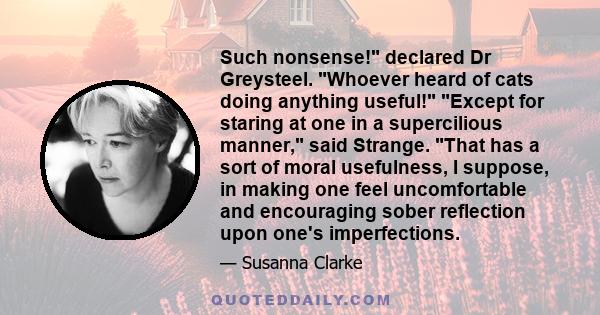 Such nonsense!" declared Dr Greysteel. "Whoever heard of cats doing anything useful!" "Except for staring at one in a supercilious manner," said Strange. "That has a sort of moral usefulness, I suppose, in making one feel uncomfortable and encouraging sober reflection upon one's imperfections.

— Susanna Clarke

QUOTEDDAILY.COM